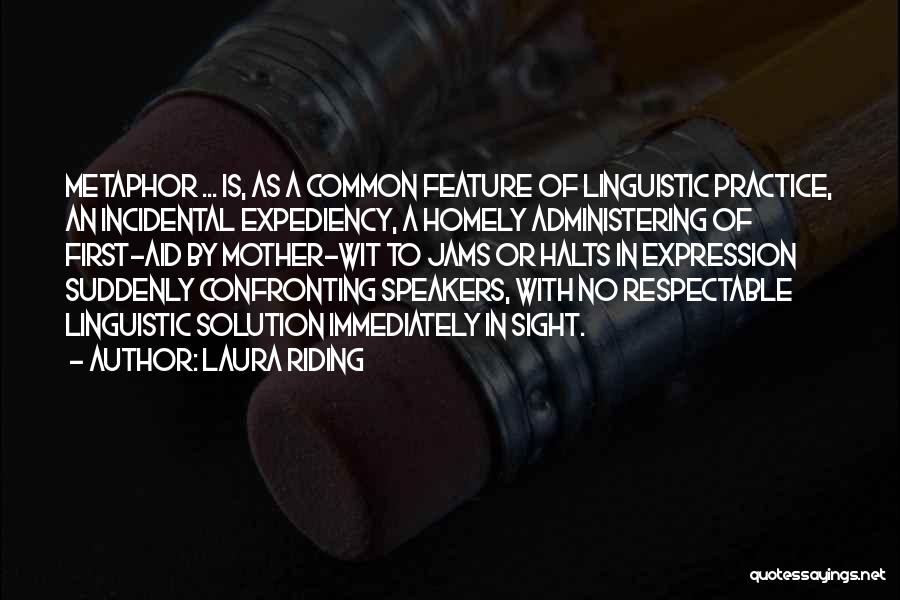 METAPHOR ... IS, AS A COMMON FEATURE OF LINGUISTIC PRACTICE, AN INCIDENTAL EXPEDIENCY, A HOMELY ADMINISTERING OF FIRST-AID BY MOTHER-WIT TO JAMS OR HALTS IN EXPRESSION SUDDENLY CONFRONTING SPEAKERS, WITH NO RESPECTABLE LINGUISTIC SOLUTION IMMEDIATELY IN SIGHT.

- AUTHOR: LAURA RIDING

quotessayings.net